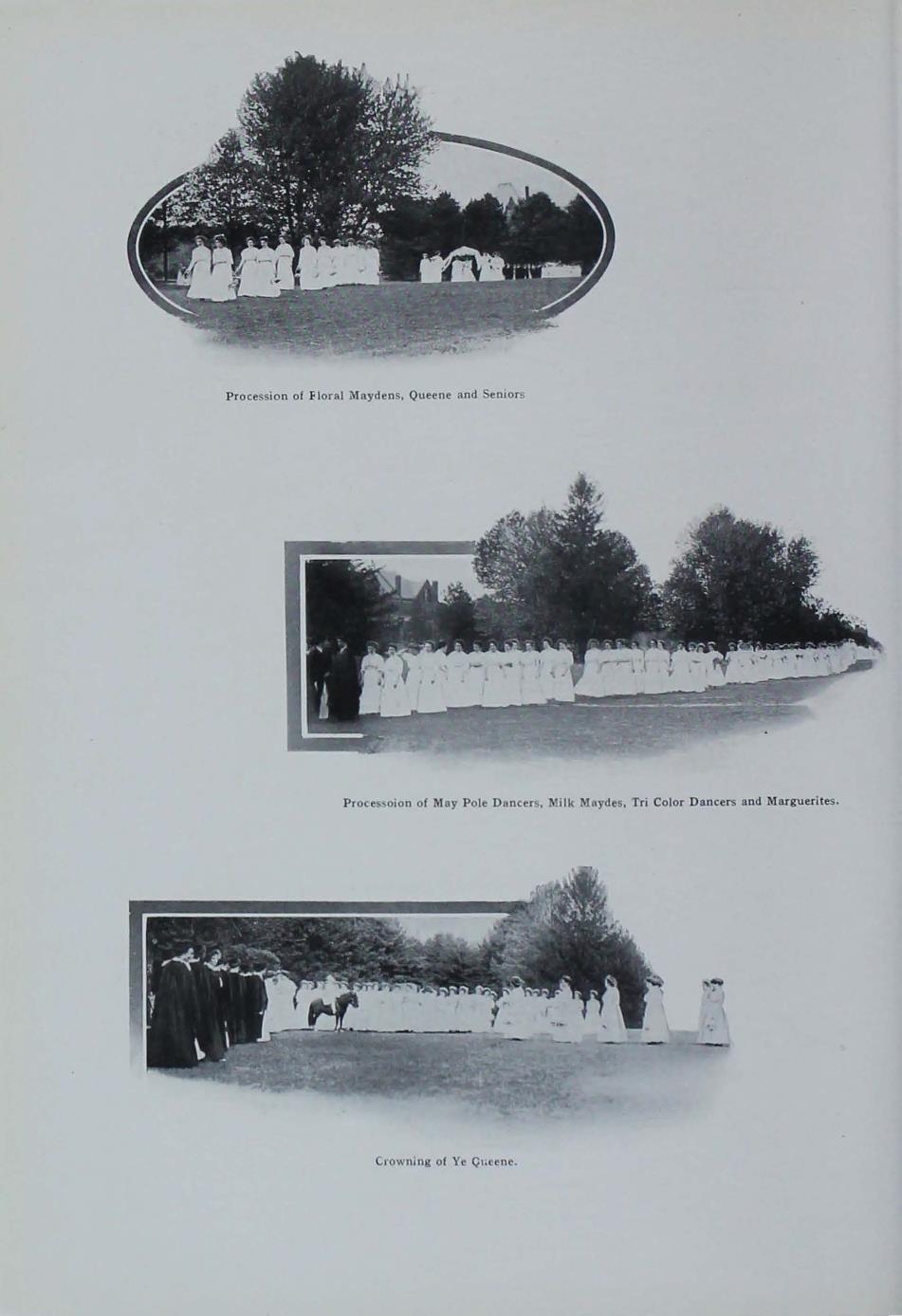 Procession of Floral Maydens, Queene and Seniors

Processoion of May Pole Dancers, Milk Maydes, Tri Color Dancers and Marguerites.

Crowning of Ye Queene.